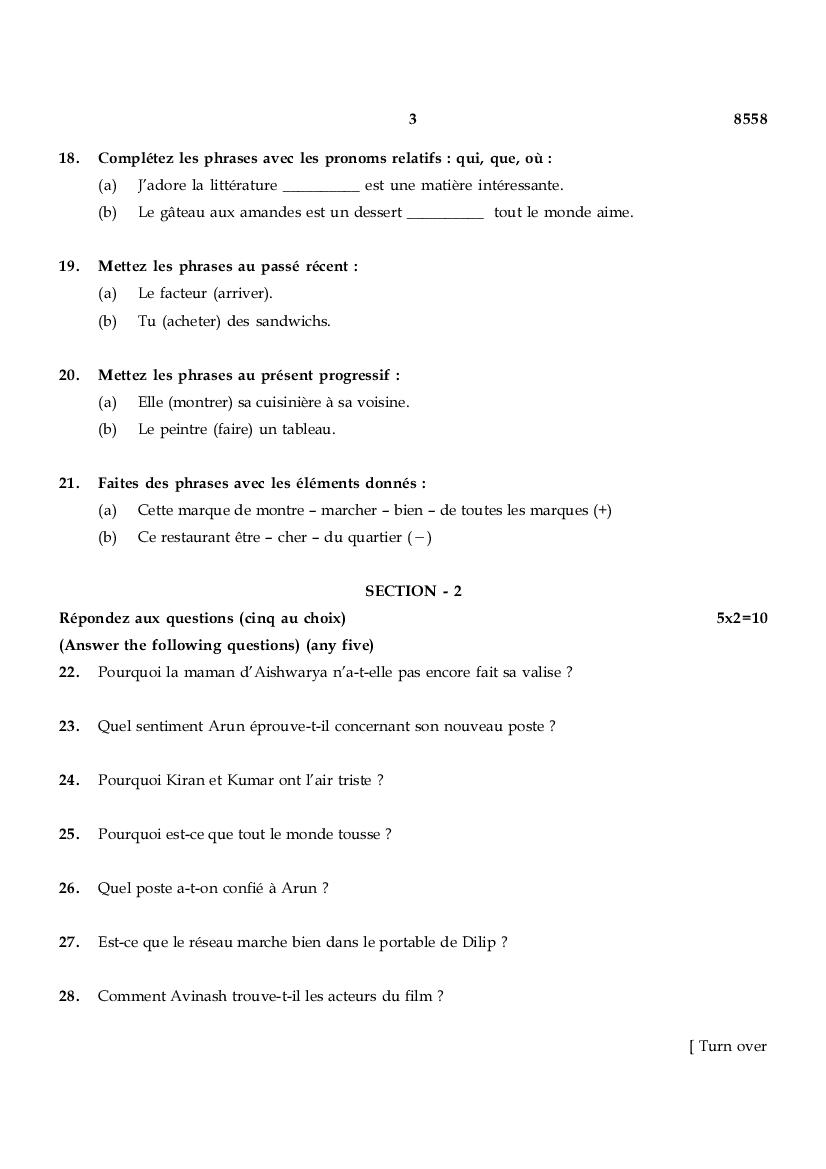 3 8558

18. Complétez les phrases avec les pronoms relatifs : qui, que, où :

(a) J'adore la littérature __________ est une matière intéressante.

(b) Le gâteau aux amandes est un dessert __________ tout le monde aime.

19. Mettez les phrases au passé récent :

(a) Le facteur (arriver).

(b) Tu (acheter) des sandwichs.

20. Mettez les phrases au présent progressif :

(a) Elle (montrer) sa cuisinière à sa voisine.

(b) Le peintre (faire) un tableau.

21. Faites des phrases avec les éléments donnés :

(a) Cette marque de montre – marcher – bien – de toutes les marques (+)

(b) Ce restaurant être – cher – du quartier (−)

SECTION - 2

Répondez aux questions (cinq au choix) 5x2=10

(Answer the following questions) (any five)

22. Pourquoi la maman d'Aishwarya n'a-t-elle pas encore fait sa valise ?

23. Quel sentiment Arun éprouve-t-il concernant son nouveau poste ?

24. Pourquoi Kiran et Kumar ont l'air triste ?

25. Pourquoi est-ce que tout le monde tousse ?

26. Quel poste a-t-on confié à Arun ?

27. Est-ce que le réseau marche bien dans le portable de Dilip ?

28. Comment Avinash trouve-t-il les acteurs du film ?

[ Turn over